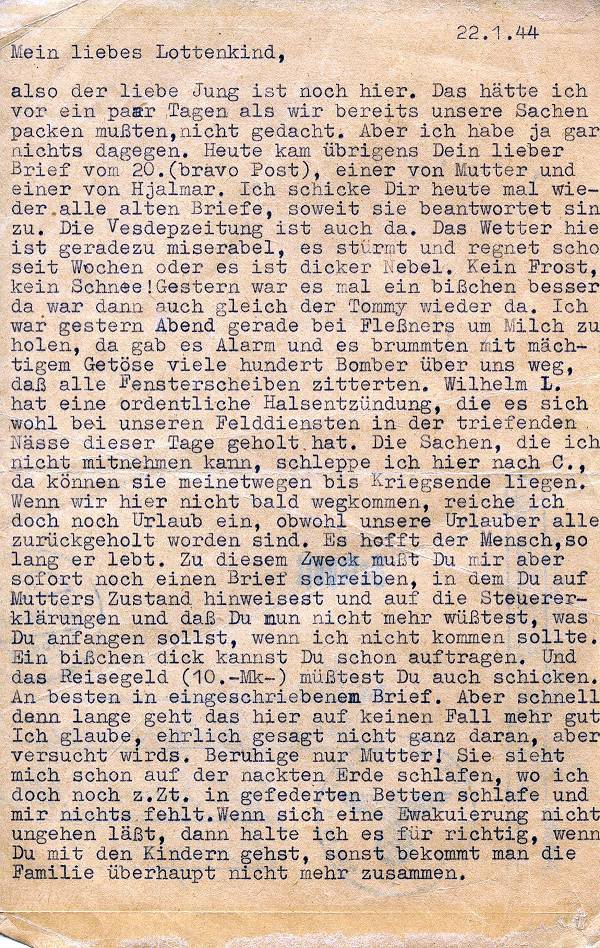 22.1.44

Mein liebes Lottenkind,

also der liebe Jung ist noch hier. Das hätte ich vor ein paar Tagen als wir bereits unsere Sachen packen mußten,nicht gedacht. Aber ich habe ja gar nichts dagegen. Heute kam übrigens Dein lieber Brief vom 20.(bravo Post), einer von Mutter und einer von Hjalmar. Ich schicke Dir heute mal wieder alle alten Briefe, soweit sie beantwortet sin zu. Die Vesdepzeitung ist auch da. Das Wetter hie ist geradezu miserabel, es stürmt und regnet scho seit Wochen oder es ist dicker Nebel. Kein Frost, kein Schnee!Gestern war es mal ein bißchen besser da war dann auch gleich der Tommy wieder da. Ich war gestern Abend gerade bei Fleßners um Milch zu holen, da gab es Alarm und es brummten mit mächtigem Getöse viele hundert Bomber über uns weg, daß alle Fensterscheiben zitterten. Wilhelm L. hat eine ordentliche Halsentzündung, die es sich wohl bei unseren Felddiensten in der triefenden Nässe dieser Tage geholt hat. Die Sachen, die ich nicht mitnehmen kann, schleppe ich hier nach C., da können sie meinetwegen bis Kriegsende liegen. Wenn wir hier nicht bald wegkommen, reiche ich doch noch Urlaub ein, obwohl unsere Urlauber alle zurückgeholt worden sind. Es hofft der Mensch,so lang er lebt. Zu diesem Zweck mußt Du mir aber sofort noch einen Brief schreiben, in dem Du auf Mutters Zustand hinweisest und auf die Steuererklärungen und daß Du nun nicht mehr wüßtest, was Du anfangen sollst, wenn ich nicht kommen sollte. Ein bißchen dick kannst Du schon auftragen. Und das Reisegeld (10.-Mk-) müßtest Du auch schicken. An besten in eingeschriebenem Brief. Aber schnell denn lange geht das hier auf keinen Fall mehr gut Ich glaube, ehrlich gesagt nicht ganz daran, aber versucht wirds. Beruhige nur Mutter! Sie sieht mich schon auf der nackten Erde schlafen, wo ich doch noch z.Zt. in gefederten Betten schlafe und mir nichts fehlt.Wenn sich eine Ewakuierung nicht ungehen läßt, dann halte ich es für richtig, wenn Du mit den Kindern gehst, sonst bekommt man die Familie überhaupt nicht mehr zusammen.